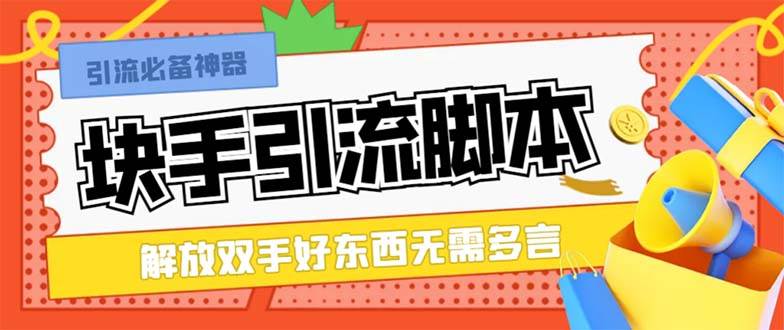 引流必备神器

块手引流脚本

解放双手好东西无需多言